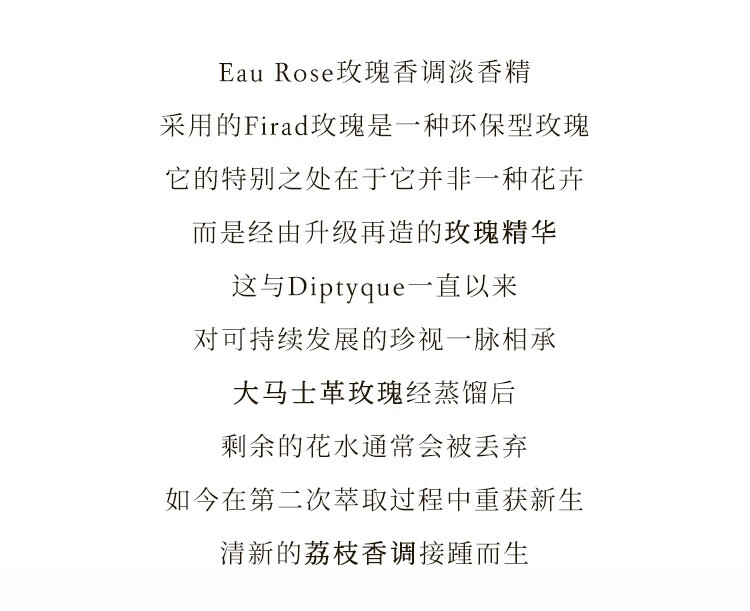 Eau Rose玫瑰香调淡香精
采用的Firad玫瑰是一种环保型玫瑰
它的特别之处在于它并非一种花卉
而是经由升级再造的玫瑰精华
这与Diptyque一直以来
对可持续发展的珍视一脉相承
大马士革玫瑰经蒸馏后
剩余的花水通常会被丢弃
如今在第二次萃取过程中重获新生
清新的荔枝香调接踵而生